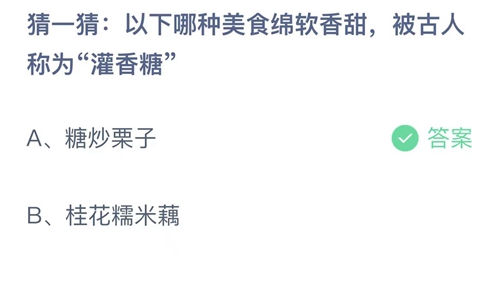 猜一猜：以下哪种美食绵软香甜，被古人称为“灌香糖”

A、糖炒栗子

答案

B、桂花糯米藕